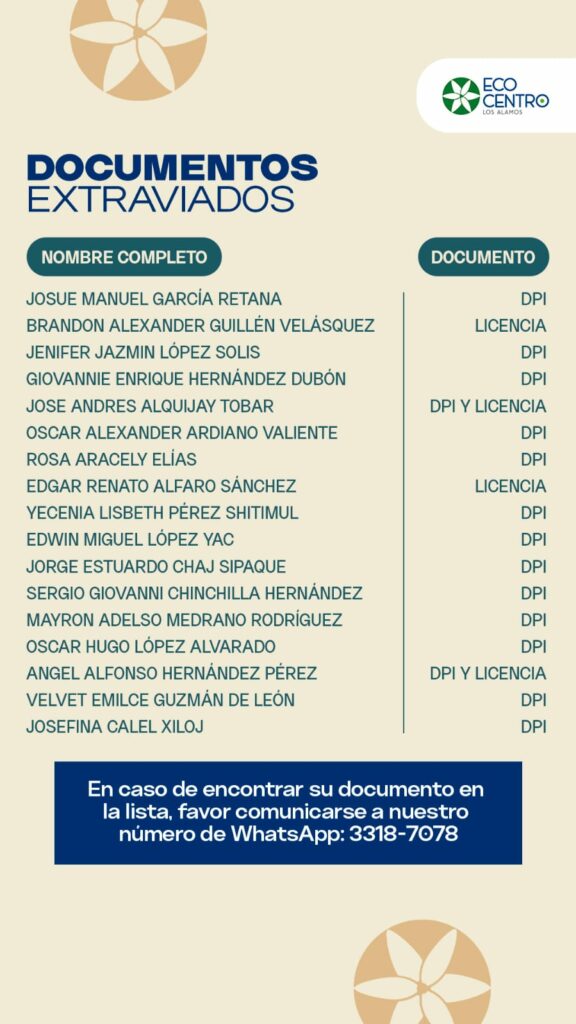 ECO CENTRO
LOS ALAMOS

DOCUMENTOS
EXTRAVIADOS

| NOMBRE COMPLETO | DOCUMENTO |
|---|---|
| JOSUE MANUEL GARCÍA RETANA | DPI |
| BRANDON ALEXANDER GUILLÉN VELÁSQUEZ | LICENCIA |
| JENIFER JAZMIN LÓPEZ SOLIS | DPI |
| GIOVANNIE ENRIQUE HERNÁNDEZ DUBÓN | DPI |
| JOSE ANDRES ALQUIJAY TOBAR | DPI Y LICENCIA |
| OSCAR ALEXANDER ARDIANO VALIENTE | DPI |
| ROSA ARACELY ELÍAS | DPI |
| EDGAR RENATO ALFARO SÁNCHEZ | LICENCIA |
| YECENIA LISBETH PÉREZ SHITIMUL | DPI |
| EDWIN MIGUEL LÓPEZ YAC | DPI |
| JORGE ESTUARDO CHAJ SIPAQUE | DPI |
| SERGIO GIOVANNI CHINCHILLA HERNÁNDEZ | DPI |
| MAYRON ADELSO MEDRANO RODRÍGUEZ | DPI |
| OSCAR HUGO LÓPEZ ALVARADO | DPI |
| ANGEL ALFONSO HERNÁNDEZ PÉREZ | DPI Y LICENCIA |
| VELVET EMILCE GUZMÁN DE LEÓN | DPI |
| JOSEFINA CALEL XILOJ | DPI |

En caso de encontrar su documento en la lista, favor comunicarse a nuestro número de WhatsApp: 3318-7078